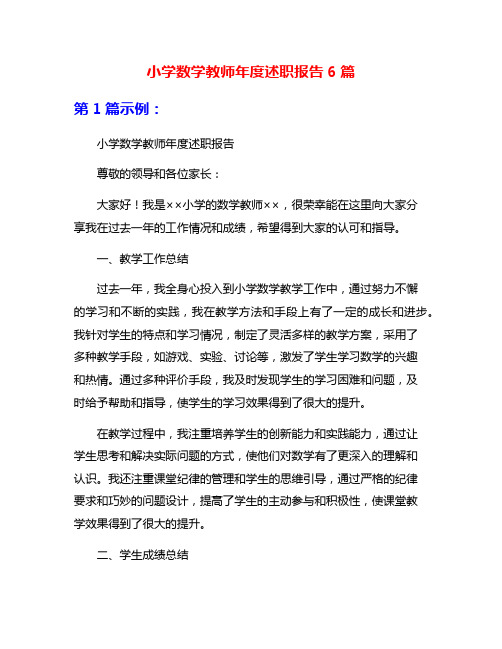 小学数学教师年度述职报告 6 篇

第 1 篇示例：

小学数学教师年度述职报告

尊敬的领导和各位家长：

大家好！我是××小学的数学教师××，很荣幸能在这里向大家分享我在过去一年的工作情况和成绩，希望得到大家的认可和指导。

一、教学工作总结

过去一年，我全身心投入到小学数学教学工作中，通过努力不懈的学习和不断的实践，我在教学方法和手段上有了一定的成长和进步。我针对学生的特点和学习情况，制定了灵活多样的教学方案，采用了多种教学手段，如游戏、实验、讨论等，激发了学生学习数学的兴趣和热情。通过多种评价手段，我及时发现学生的学习困难和问题，及时给予帮助和指导，使学生的学习效果得到了很大的提升。

在教学过程中，我注重培养学生的创新能力和实践能力，通过让学生思考和解决实际问题的方式，使他们对数学有了更深入的理解和认识。我还注重课堂纪律的管理和学生的思维引导，通过严格的纪律要求和巧妙的问题设计，提高了学生的主动参与和积极性，使课堂教学效果得到了很大的提升。

二、学生成绩总结